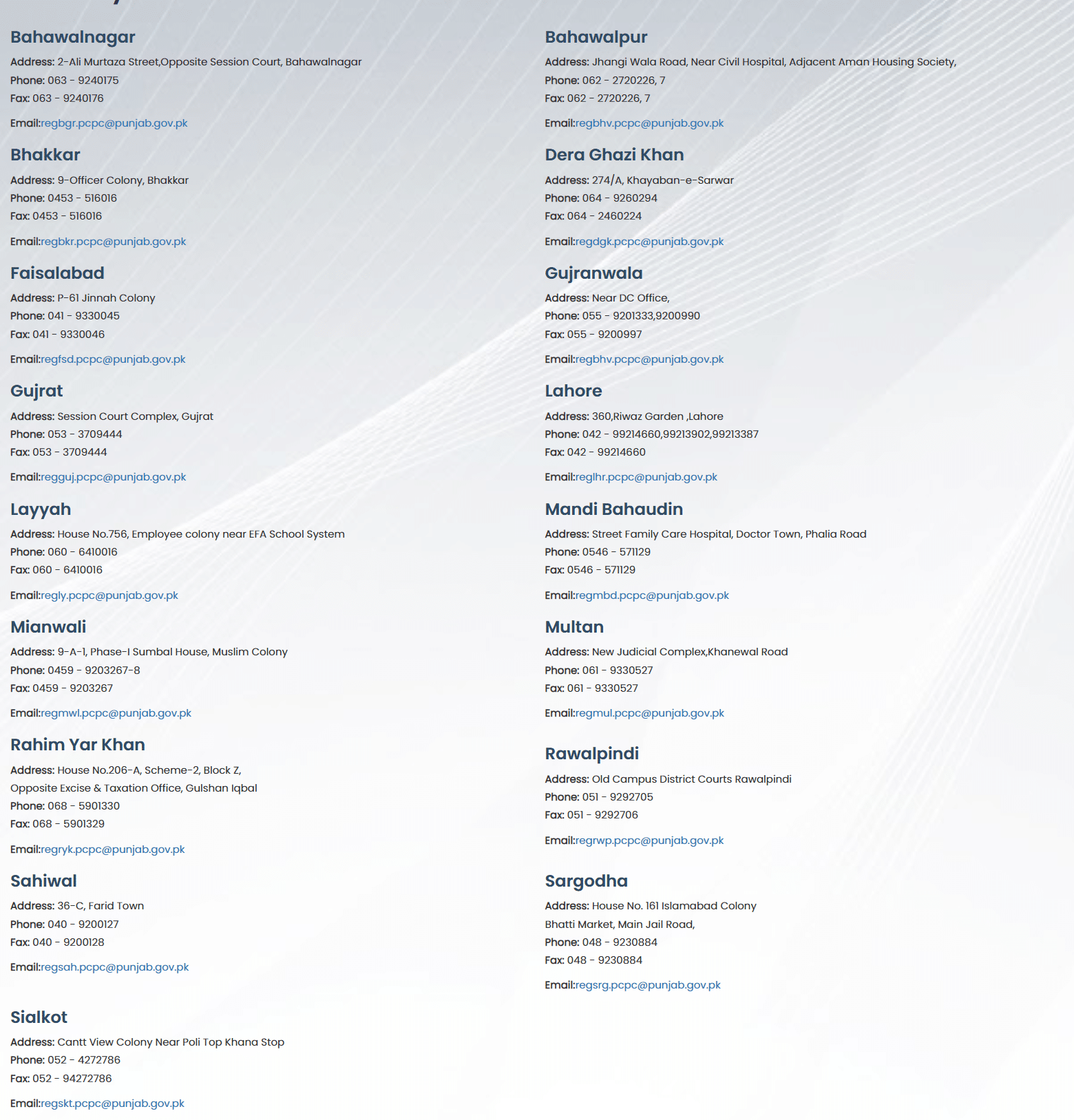 Bahawalnagar

Address: 2-Ali Murtaza Street,Opposite Session Court, Bahawalnagar
Phone: 063 - 9240175
Fax: 063 - 9240176

Email:regbgr.pcpc@punjab.gov.pk

Bhakkar

Address: 9-Officer Colony, Bhakkar
Phone: 0453 - 516016
Fax: 0453 - 516016

Email:regbkr.pcpc@punjab.gov.pk

Faisalabad

Address: P-61 Jinnah Colony
Phone: 041 - 9330045
Fax: 041 - 9330046

Email:regfsd.pcpc@punjab.gov.pk

Gujrat

Address: Session Court Complex, Gujrat
Phone: 053 - 3709444
Fax: 053 - 3709444

Email:regguj.pcpc@punjab.gov.pk

Layyah

Address: House No.756, Employee colony near EFA School System
Phone: 060 - 6410016
Fax: 060 - 6410016

Email:regly.pcpc@punjab.gov.pk

Mianwali

Address: 9-A-1, Phase-I Sumbal House, Muslim Colony
Phone: 0459 - 9203267-8
Fax: 0459 - 9203267

Email:regmwl.pcpc@punjab.gov.pk

Rahim Yar Khan

Address: House No.206-A, Scheme-2, Block Z, Opposite Excise & Taxation Office, Gulshan Iqbal
Phone: 068 - 5901330
Fax: 068 - 5901329

Email:regryk.pcpc@punjab.gov.pk

Sahiwal

Address: 36-C, Farid Town
Phone: 040 - 9200127
Fax: 040 - 9200128

Email:regsah.pcpc@punjab.gov.pk

Sialkot

Address: Cantt View Colony Near Poli Top Khana Stop
Phone: 052 - 4272786
Fax: 052 - 94272786

Email:regskt.pcpc@punjab.gov.pk

Bahawalpur

Address: Jhangi Wala Road, Near Civil Hospital, Adjacent Aman Housing Society,
Phone: 062 - 2720226, 7
Fax: 062 - 2720226, 7

Email:regbhv.pcpc@punjab.gov.pk

Dera Ghazi Khan

Address: 274/A, Khayaban-e-Sarwar
Phone: 064 - 9260294
Fax: 064 - 2460224

Email:regdgk.pcpc@punjab.gov.pk

Gujranwala

Address: Near DC Office,
Phone: 055 - 9201333,9200990
Fax: 055 - 9200997

Email:regbhv.pcpc@punjab.gov.pk

Lahore

Address: 360,Riwaz Garden ,Lahore
Phone: 042 - 99214660,99213902,99213387
Fax: 042 - 99214660

Email:reglhr.pcpc@punjab.gov.pk

Mandi Bahaudin

Address: Street Family Care Hospital, Doctor Town, Phalia Road
Phone: 0546 - 571129
Fax: 0546 - 571129

Email:regmbd.pcpc@punjab.gov.pk

Multan

Address: New Judicial Complex,Khanewal Road
Phone: 061 - 9330527
Fax: 061 - 9330527

Email:regmul.pcpc@punjab.gov.pk

Rawalpindi

Address: Old Campus District Courts Rawalpindi
Phone: 051 - 9292705
Fax: 051 - 9292706

Email:regrwp.pcpc@punjab.gov.pk

Sargodha

Address: House No. 161 Islamabad Colony Bhatti Market, Main Jail Road,
Phone: 048 - 9230884
Fax: 048 - 9230884

Email:regsrg.pcpc@punjab.gov.pk